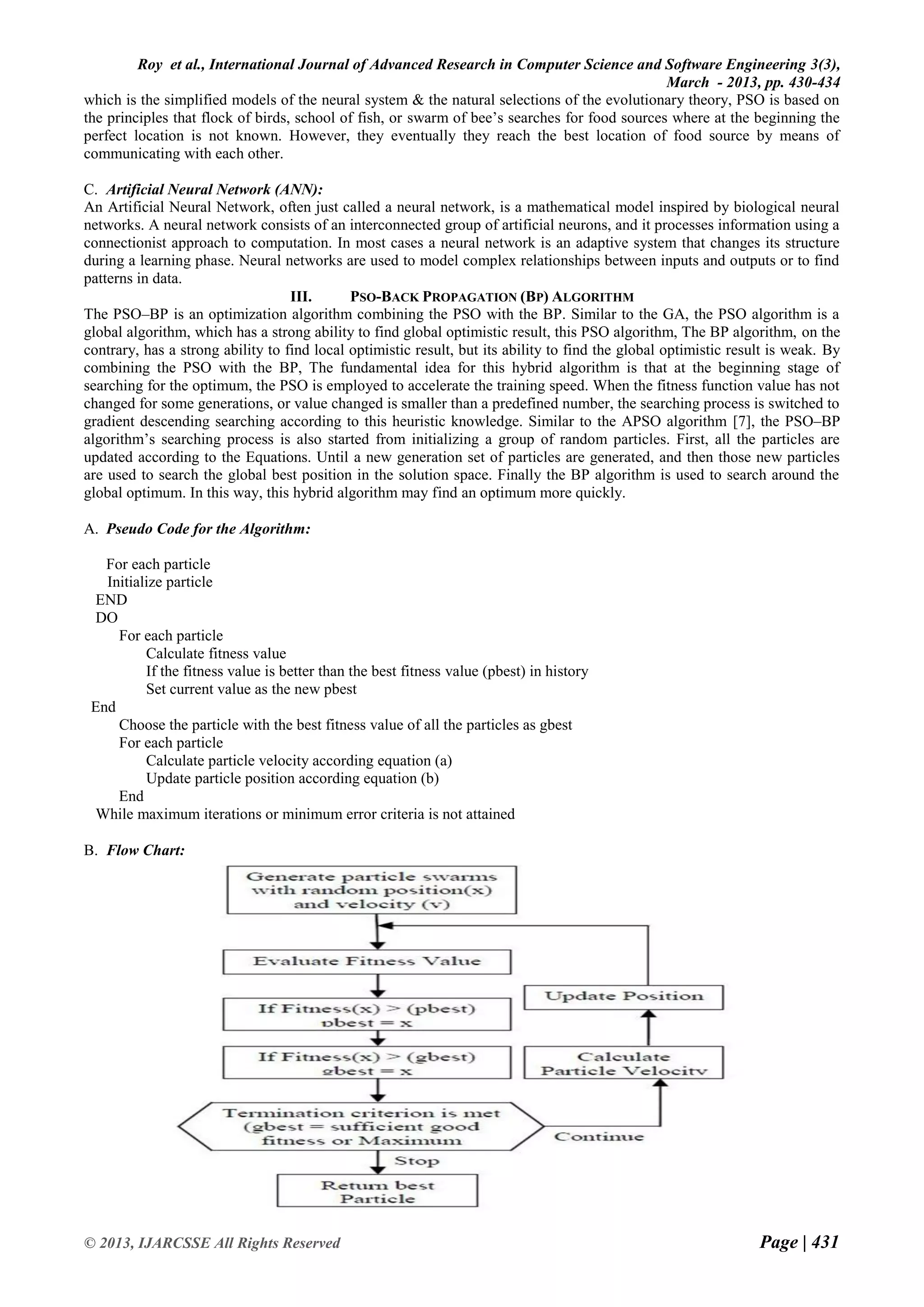 Roy et al., International Journal of Advanced Research in Computer Science and Software Engineering 3(3), March - 2013, pp. 430-434

which is the simplified models of the neural system & the natural selections of the evolutionary theory, PSO is based on the principles that flock of birds, school of fish, or swarm of bee's searches for food sources where at the beginning the perfect location is not known. However, they eventually they reach the best location of food source by means of communicating with each other.

C. Artificial Neural Network (ANN):
An Artificial Neural Network, often just called a neural network, is a mathematical model inspired by biological neural networks. A neural network consists of an interconnected group of artificial neurons, and it processes information using a connectionist approach to computation. In most cases a neural network is an adaptive system that changes its structure during a learning phase. Neural networks are used to model complex relationships between inputs and outputs or to find patterns in data.

III. PSO-BACK PROPAGATION (BP) ALGORITHM
The PSO–BP is an optimization algorithm combining the PSO with the BP. Similar to the GA, the PSO algorithm is a global algorithm, which has a strong ability to find global optimistic result, this PSO algorithm, The BP algorithm, on the contrary, has a strong ability to find local optimistic result, but its ability to find the global optimistic result is weak. By combining the PSO with the BP, The fundamental idea for this hybrid algorithm is that at the beginning stage of searching for the optimum, the PSO is employed to accelerate the training speed. When the fitness function value has not changed for some generations, or value changed is smaller than a predefined number, the searching process is switched to gradient descending searching according to this heuristic knowledge. Similar to the APSO algorithm [7], the PSO–BP algorithm's searching process is also started from initializing a group of random particles. First, all the particles are updated according to the Equations. Until a new generation set of particles are generated, and then those new particles are used to search the global best position in the solution space. Finally the BP algorithm is used to search around the global optimum. In this way, this hybrid algorithm may find an optimum more quickly.

A. Pseudo Code for the Algorithm:

For each particle
Initialize particle
END
DO
For each particle
Calculate fitness value
If the fitness value is better than the best fitness value (pbest) in history
Set current value as the new pbest
End
Choose the particle with the best fitness value of all the particles as gbest
For each particle
Calculate particle velocity according equation (a)
Update particle position according equation (b)
End
While maximum iterations or minimum error criteria is not attained

B. Flow Chart:

Generate particle swarms with random position(x) and velocity (v)

Evaluate Fitness Value

If Fitness(x) > (pbest) pbest = x

If Fitness(x) > (gbest) gbest = x

Termination criterion is met (gbest = sufficient good fitness or Maximum

Stop

Return best Particle

Continue

Calculate Particle Velocity

Update Position

© 2013, IJARCSSE All Rights Reserved Page | 431